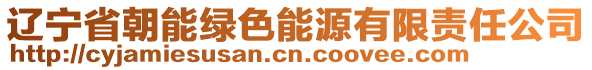 辽宁省朝能绿色能源有限责任公司
http://cyjamiesusan.cn.coovee.com